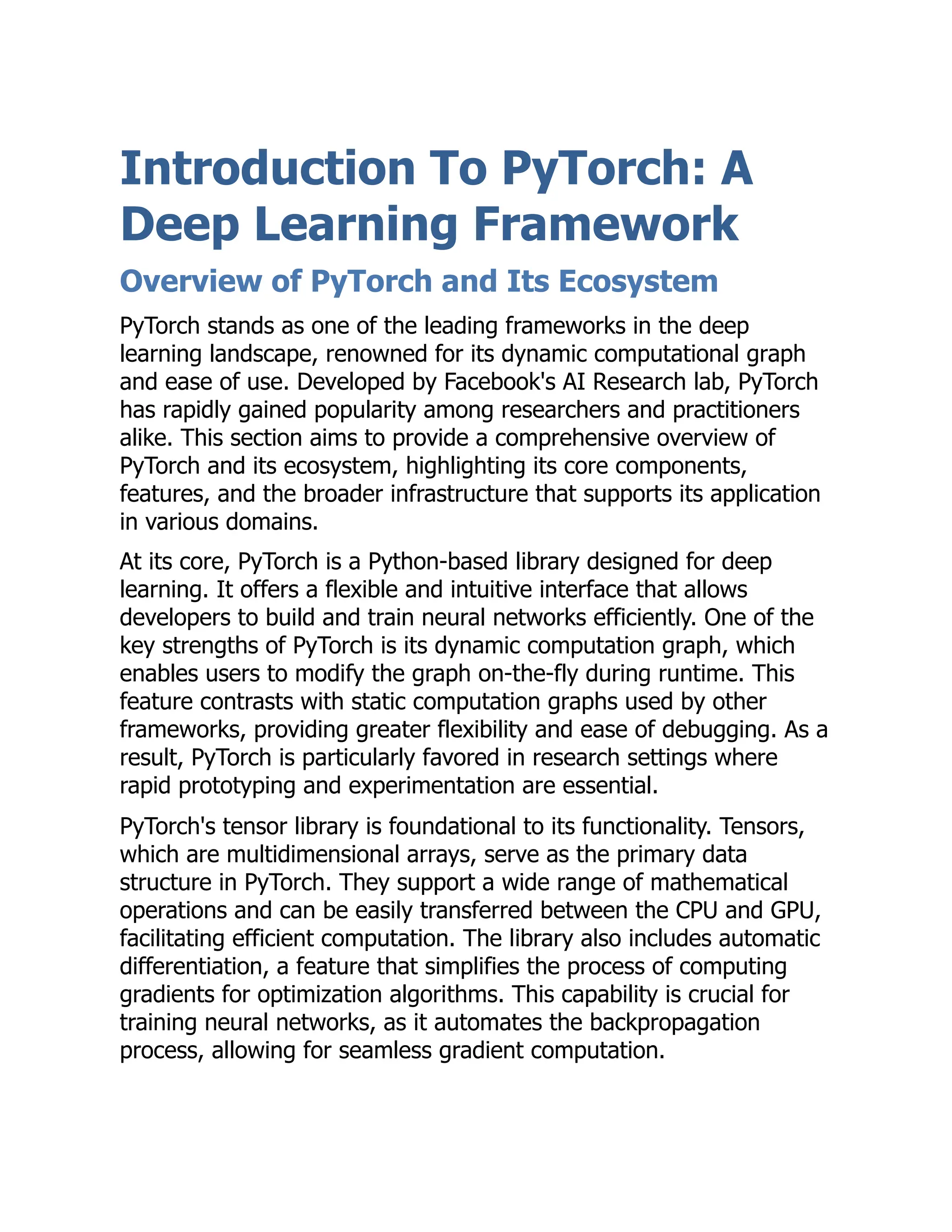 Introduction To PyTorch: A Deep Learning Framework

Overview of PyTorch and Its Ecosystem

PyTorch stands as one of the leading frameworks in the deep learning landscape, renowned for its dynamic computational graph and ease of use. Developed by Facebook's AI Research lab, PyTorch has rapidly gained popularity among researchers and practitioners alike. This section aims to provide a comprehensive overview of PyTorch and its ecosystem, highlighting its core components, features, and the broader infrastructure that supports its application in various domains.

At its core, PyTorch is a Python-based library designed for deep learning. It offers a flexible and intuitive interface that allows developers to build and train neural networks efficiently. One of the key strengths of PyTorch is its dynamic computation graph, which enables users to modify the graph on-the-fly during runtime. This feature contrasts with static computation graphs used by other frameworks, providing greater flexibility and ease of debugging. As a result, PyTorch is particularly favored in research settings where rapid prototyping and experimentation are essential.

PyTorch's tensor library is foundational to its functionality. Tensors, which are multidimensional arrays, serve as the primary data structure in PyTorch. They support a wide range of mathematical operations and can be easily transferred between the CPU and GPU, facilitating efficient computation. The library also includes automatic differentiation, a feature that simplifies the process of computing gradients for optimization algorithms. This capability is crucial for training neural networks, as it automates the backpropagation process, allowing for seamless gradient computation.